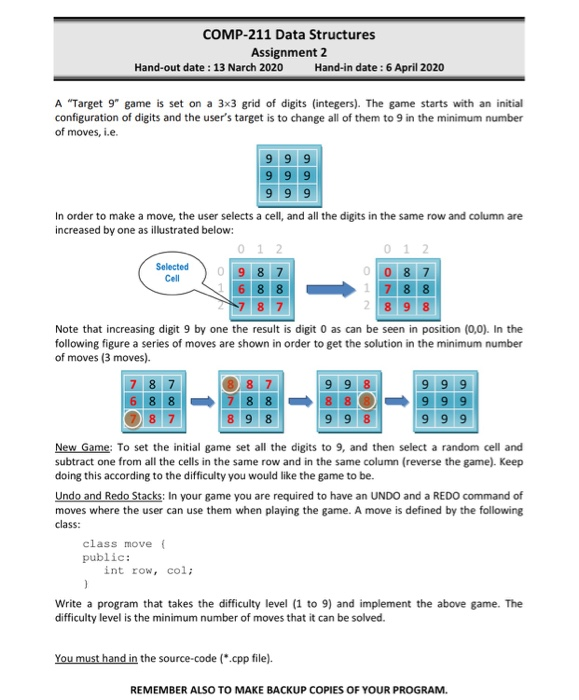 COMP-211 Data Structures
Assignment 2
Hand-out date : 13 Narch 2020 Hand-in date : 6 April 2020

A "Target 9" game is set on a 3×3 grid of digits (integers). The game starts with an initial configuration of digits and the user's target is to change all of them to 9 in the minimum number of moves, i.e.

| 9 | 9 | 9 |
|---|---|---|
| 9 | 9 | 9 |
| 9 | 9 | 9 |

In order to make a move, the user selects a cell, and all the digits in the same row and column are increased by one as illustrated below:

Selected Cell

| | 0 | 1 | 2 |
|---|---|---|---|
| 0 | 9 | 8 | 7 |
| 1 | 6 | 8 | 8 |
| 2 | 7 | 8 | 7 |

| | 0 | 1 | 2 |
|---|---|---|---|
| 0 | 0 | 8 | 7 |
| 1 | 7 | 8 | 8 |
| 2 | 8 | 9 | 8 |

Note that increasing digit 9 by one the result is digit 0 as can be seen in position (0,0). In the following figure a series of moves are shown in order to get the solution in the minimum number of moves (3 moves).

| 7 | 8 | 7 |
|---|---|---|
| 6 | 8 | 8 |
| 7 | 8 | 7 |

| 8 | 8 | 7 |
|---|---|---|
| 7 | 8 | 8 |
| 8 | 9 | 8 |

| 9 | 9 | 8 |
|---|---|---|
| 8 | 8 | 8 |
| 9 | 9 | 8 |

| 9 | 9 | 9 |
|---|---|---|
| 9 | 9 | 9 |
| 9 | 9 | 9 |

New Game: To set the initial game set all the digits to 9, and then select a random cell and subtract one from all the cells in the same row and in the same column (reverse the game). Keep doing this according to the difficulty you would like the game to be.

Undo and Redo Stacks: In your game you are required to have an UNDO and a REDO command of moves where the user can use them when playing the game. A move is defined by the following class:

class move {
public:
    int row, col;
}

Write a program that takes the difficulty level (1 to 9) and implement the above game. The difficulty level is the minimum number of moves that it can be solved.

You must hand in the source-code (*.cpp file).

REMEMBER ALSO TO MAKE BACKUP COPIES OF YOUR PROGRAM.